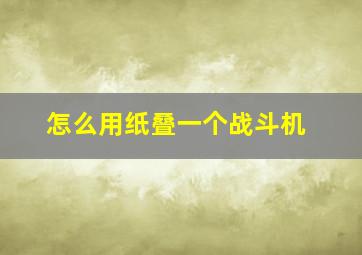 怎么用纸叠一个战斗机